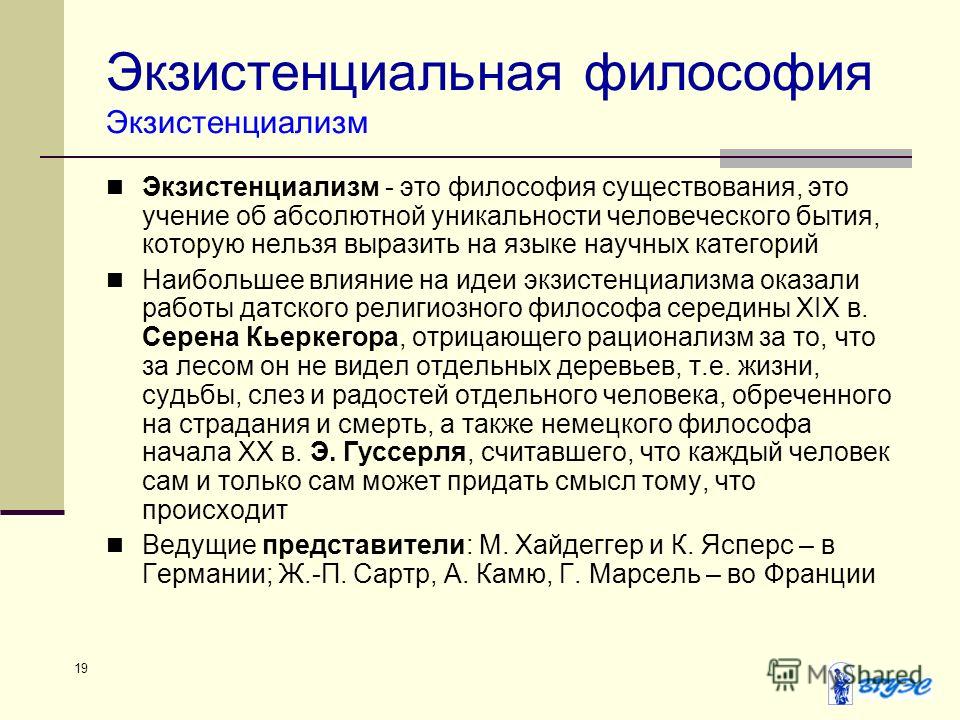 Экзистенциальная философия
Экзистенциализм

Экзистенциализм - это философия существования, это учение об абсолютной уникальности человеческого бытия, которую нельзя выразить на языке научных категорий

Наибольшее влияние на идеи экзистенциализма оказали работы датского религиозного философа середины XIX в. Серена Кьеркегора, отрицающего рационализм за то, что за лесом он не видел отдельных деревьев, т.е. жизни, судьбы, слез и радостей отдельного человека, обреченного на страдания и смерть, а также немецкого философа начала XX в. Э. Гуссерля, считавшего, что каждый человек сам и только сам может придать смысл тому, что происходит

Ведущие представители: М. Хайдеггер и К. Ясперс – в Германии; Ж.-П. Сартр, А. Камю, Г. Марсель – во Франции

19

MyShared

ВГУЭС